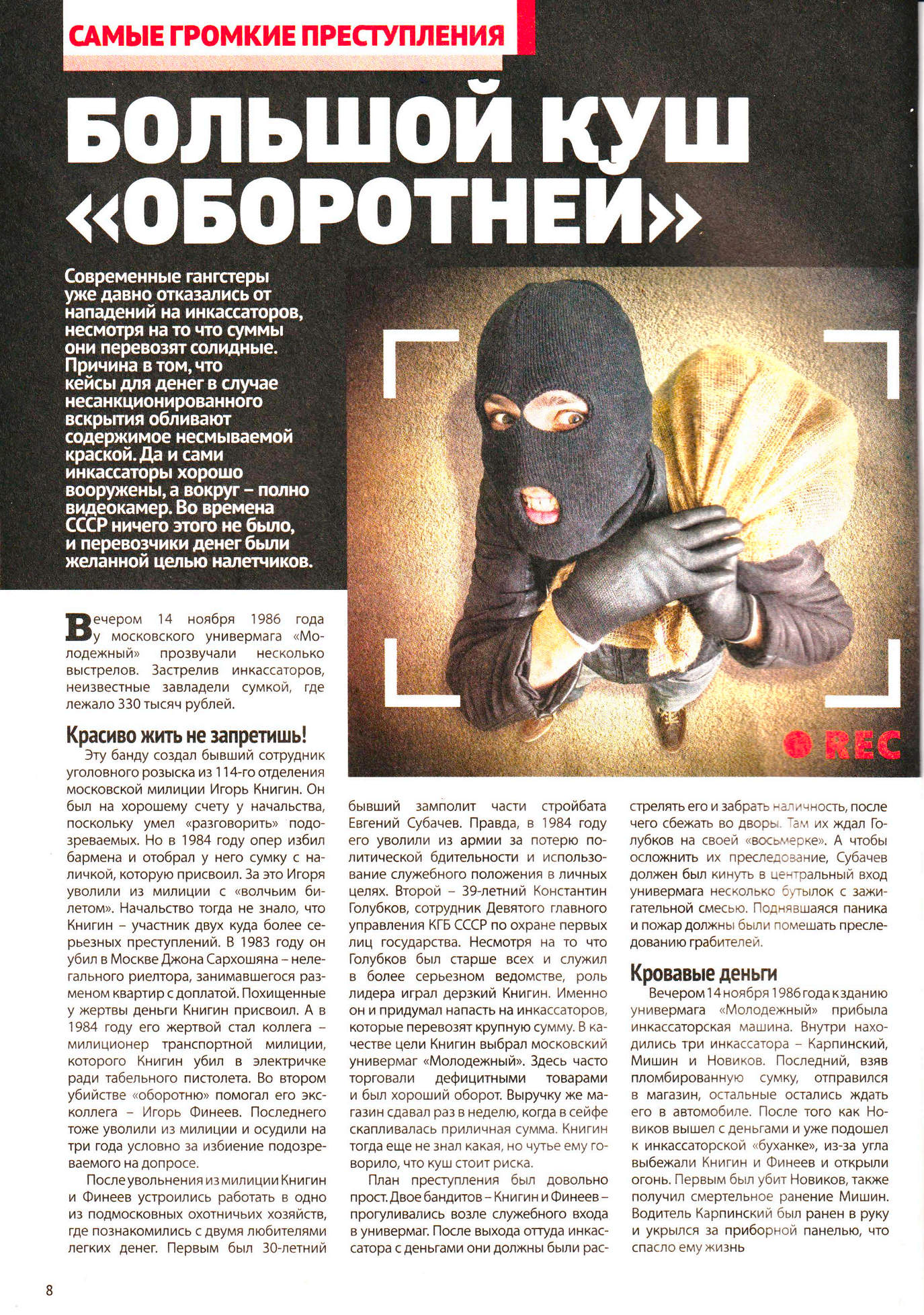 САМЫЕ ГРОМКИЕ ПРЕСТУПЛЕНИЯ

БОЛЬШОЙ КУШ «ОБОРОТНЕЙ»

Современные гангстеры уже давно отказались от нападений на инкассаторов, несмотря на то что суммы они перевозят солидные. Причина в том, что кейсы для денег в случае несанкционированного вскрытия обливают содержимое несмываемой краской. Да и сами инкассаторы хорошо вооружены, а вокруг – полно видеокамер. Во времена СССР ничего этого не было, и перевозчики денег были желанной целью налетчиков.

REC

Вечером 14 ноября 1986 года у московского универмага «Молодежный» прозвучали несколько выстрелов. Застрелив инкассаторов, неизвестные завладели сумкой, где лежало 330 тысяч рублей.

Красиво жить не запретишь!

Эту банду создал бывший сотрудник уголовного розыска из 114-го отделения московской милиции Игорь Книгин. Он был на хорошему счету у начальства, поскольку умел «разговорить» подозреваемых. Но в 1984 году опер избил бармена и отобрал у него сумку с наличкой, которую присвоил. За это Игоря уволили из милиции с «волчьим билетом». Начальство тогда не знало, что Книгин – участник двух куда более серьезных преступлений. В 1983 году он убил в Москве Джона Сархошяна – нелегального риелтора, занимавшегося разменом квартир с доплатой. Похищенные у жертвы деньги Книгин присвоил. А в 1984 году его жертвой стал коллега – милиционер транспортной милиции, которого Книгин убил в электричке ради табельного пистолета. Во втором убийстве «оборотню» помогал его экс-коллега – Игорь Финеев. Последнего тоже уволили из милиции и осудили на три года условно за избиение подозреваемого на допросе.

После увольнения из милиции Книгин и Финеев устроились работать в одно из подмосковных охотничьих хозяйств, где познакомились с двумя любителями легких денег. Первым был 30-летний бывший замполит части стройбата Евгений Субачев. Правда, в 1984 году его уволили из армии за потерю политической бдительности и использование служебного положения в личных целях. Второй – 39-летний Константин Голубков, сотрудник Девятого главного управления КГБ СССР по охране первых лиц государства. Несмотря на то что Голубков был старше всех и служил в более серьезном ведомстве, роль лидера играл дерзкий Книгин. Именно он и придумал напасть на инкассаторов, которые перевозят крупную сумму. В качестве цели Книгин выбрал московский универмаг «Молодежный». Здесь часто торговали дефицитными товарами и был хороший оборот. Выручку же магазин сдавал раз в неделю, когда в сейфе скапливалась приличная сумма. Книгин тогда еще не знал какая, но чутье ему говорило, что куш стоит риска.

План преступления был довольно прост. Двое бандитов – Книгин и Финеев – прогуливались возле служебного входа в универмаг. После выхода оттуда инкассатора с деньгами они должны были расстрелять его и забрать наличность, после чего сбежать во дворы. Там их ждал Голубков на своей «восьмерке». А чтобы осложнить их преследование, Субачев должен был кинуть в центральный вход универмага несколько бутылок с зажигательной смесью. Поднявшаяся паника и пожар должны были помешать преследованию грабителей.

Кровавые деньги

Вечером 14 ноября 1986 года к зданию универмага «Молодежный» прибыла инкассаторская машина. Внутри находились три инкассатора – Карпинский, Мишин и Новиков. Последний, взяв пломбированную сумку, отправился в магазин, остальные остались ждать его в автомобиле. После того как Новиков вышел с деньгами и уже подошел к инкассаторской «буханке», из-за угла выбежали Книгин и Финеев и открыли огонь. Первым был убит Новиков, также получил смертельное ранение Мишин. Водитель Карпинский был ранен в руку и укрылся за приборной панелью, что спасло ему жизнь

8